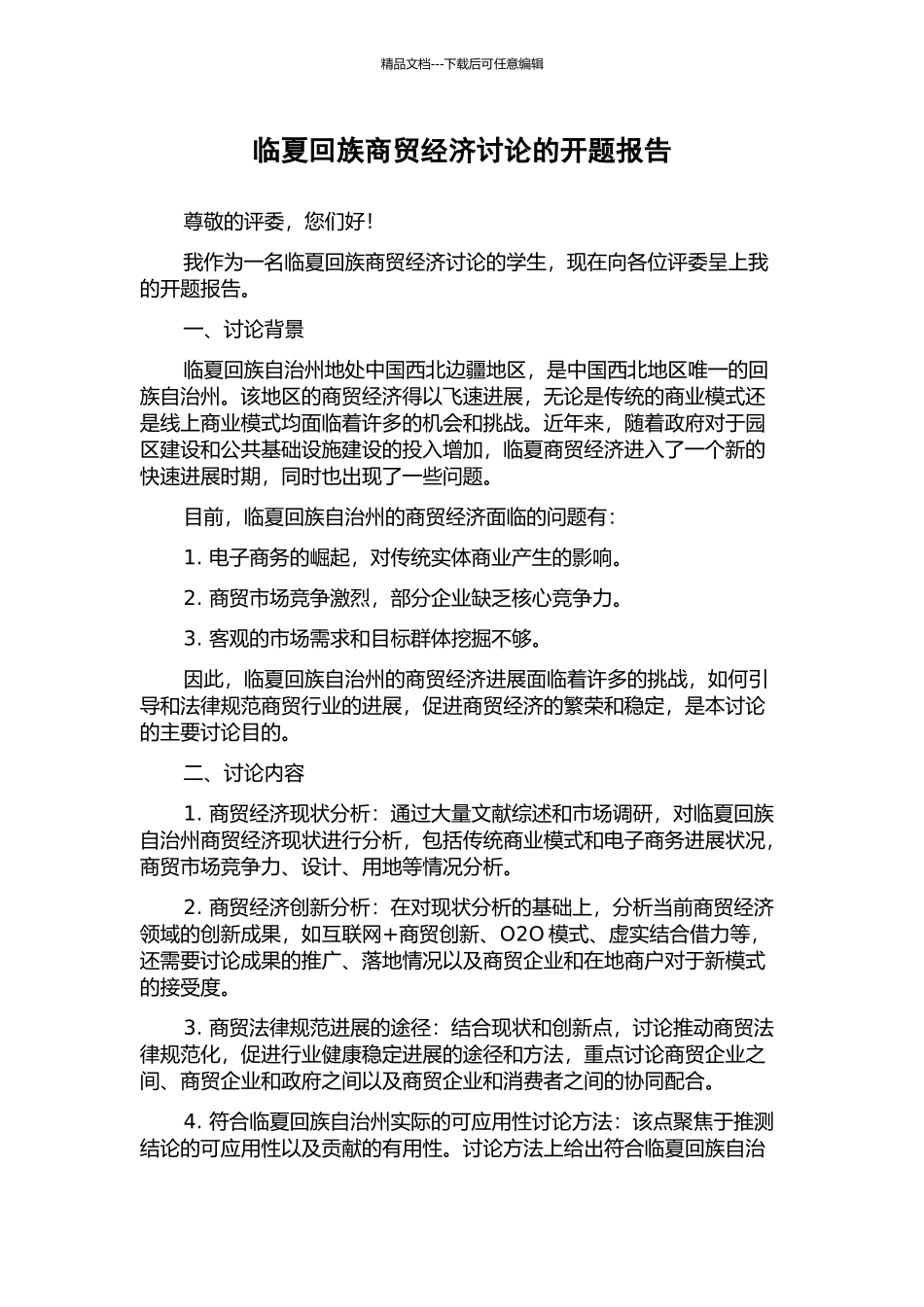 精品文档---下载后可任意编辑

临夏回族商贸经济讨论的开题报告

尊敬的评委，您们好！

我作为一名临夏回族商贸经济讨论的学生，现在向各位评委呈上我的开题报告。

一、讨论背景

临夏回族自治州地处中国西北边疆地区，是中国西北地区唯一的回族自治州。该地区的商贸经济得以飞速进展，无论是传统的商业模式还是线上商业模式均面临着许多的机会和挑战。近年来，随着政府对于园区建设和公共基础设施建设的投入增加，临夏商贸经济进入了一个新的快速进展时期，同时也出现了一些问题。

目前，临夏回族自治州的商贸经济面临的问题有：

1. 电子商务的崛起，对传统实体商业产生的影响。

2. 商贸市场竞争激烈，部分企业缺乏核心竞争力。

3. 客观的市场需求和目标群体挖掘不够。

因此，临夏回族自治州的商贸经济进展面临着许多的挑战，如何引导和法律规范商贸行业的进展，促进商贸经济的繁荣和稳定，是本讨论的主要讨论目的。

二、讨论内容

1. 商贸经济现状分析：通过大量文献综述和市场调研，对临夏回族自治州商贸经济现状进行分析，包括传统商业模式和电子商务进展状况，商贸市场竞争力、设计、用地等情况分析。

2. 商贸经济创新分析：在对现状分析的基础上，分析当前商贸经济领域的创新成果，如互联网+商贸创新、O2O 模式、虚实结合借力等，还需要讨论成果的推广、落地情况以及商贸企业和在地商户对于新模式的接受度。

3. 商贸法律规范进展的途径：结合现状和创新点，讨论推动商贸法律规范化，促进行业健康稳定进展的途径和方法，重点讨论商贸企业之间、商贸企业和政府之间以及商贸企业和消费者之间的协同配合。

4. 符合临夏回族自治州实际的可应用性讨论方法：该点聚焦于推测结论的可应用性以及贡献的有用性。讨论方法上给出符合临夏回族自治